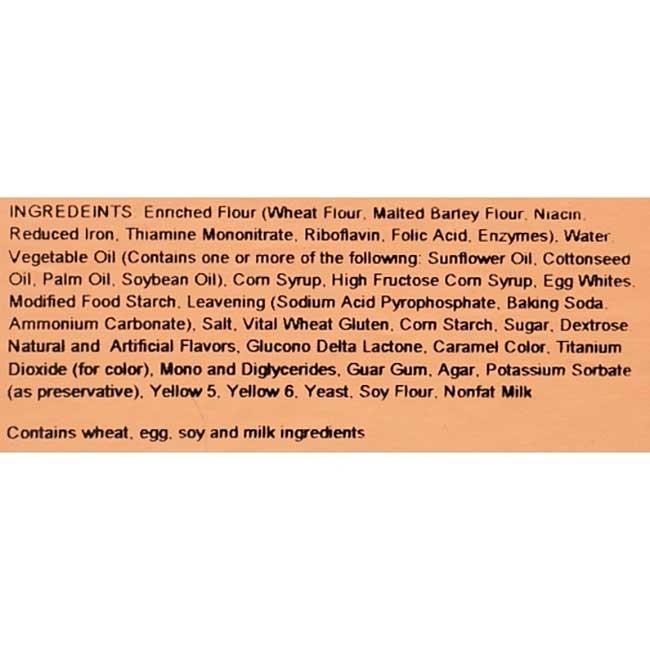 INGREDEINTS Enriched Flour (Wheat Flour, Malted Barley Flour, Niacin, Reduced Iron, Thiamine Mononitrate, Riboflavin, Folic Acid, Enzymes), Water Vegetable Oil (Contains one or more of the following: Sunflower Oil, Cottonseed Oil, Palm Oil, Soybean Oil), Corn Syrup, High Fructose Corn Syrup, Egg Whites, Modified Food Starch, Leavening (Sodium Acid Pyrophosphate, Baking Soda, Ammonium Carbonate), Salt, Vital Wheat Gluten, Corn Starch, Sugar, Dextrose Natural and Artificial Flavors, Glucono Delta Lactone, Caramel Color, Titanium Dioxide (for color), Mono and Diglycerides, Guar Gum, Agar, Potassium Sorbate (as preservative), Yellow 5, Yellow 6, Yeast, Soy Flour, Nonfat Milk

Contains wheat, egg, soy and milk ingredients